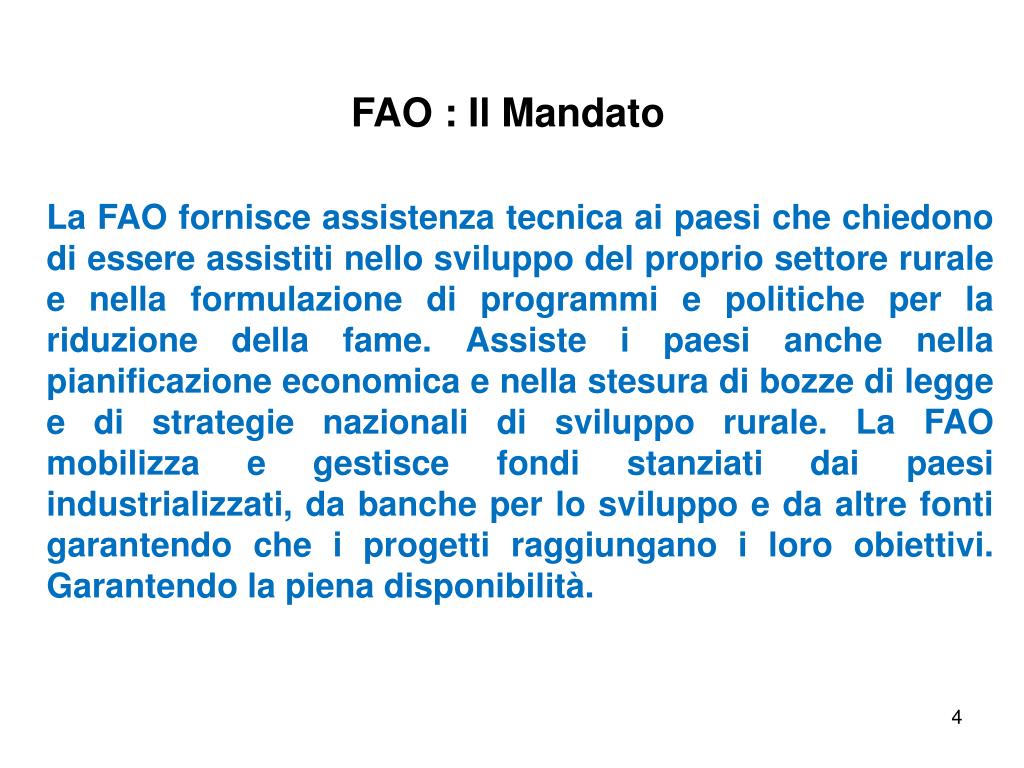 FAO : Il Mandato

La FAO fornisce assistenza tecnica ai paesi che chiedono di essere assistiti nello sviluppo del proprio settore rurale e nella formulazione di programmi e politiche per la riduzione della fame. Assiste i paesi anche nella pianificazione economica e nella stesura di bozze di legge e di strategie nazionali di sviluppo rurale. La FAO mobilizza e gestisce fondi stanziati dai paesi industrializzati, da banche per lo sviluppo e da altre fonti garantendo che i progetti raggiungano i loro obiettivi. Garantendo la piena disponibilità.

4